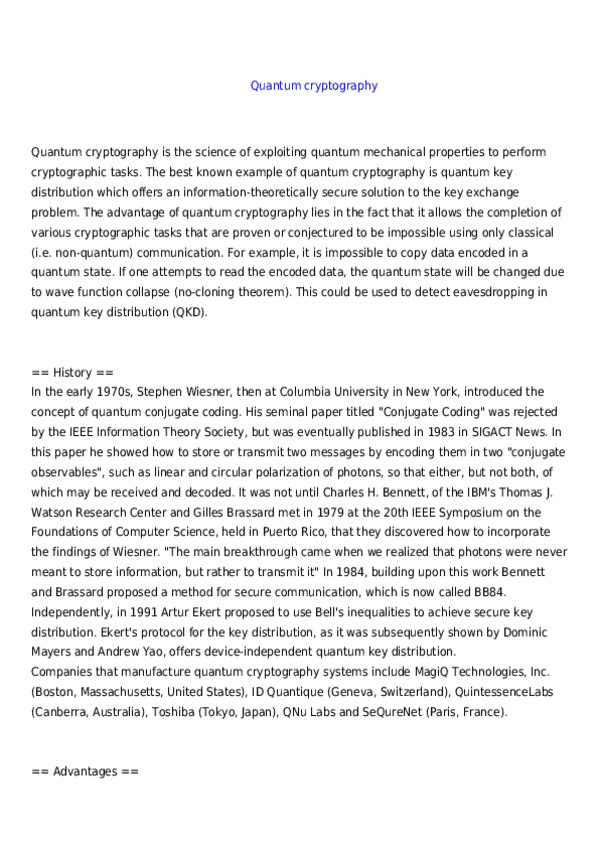 Quantum cryptography

Quantum cryptography is the science of exploiting quantum mechanical properties to perform cryptographic tasks. The best known example of quantum cryptography is quantum key distribution which offers an information-theoretically secure solution to the key exchange problem. The advantage of quantum cryptography lies in the fact that it allows the completion of various cryptographic tasks that are proven or conjectured to be impossible using only classical (i.e. non-quantum) communication. For example, it is impossible to copy data encoded in a quantum state. If one attempts to read the encoded data, the quantum state will be changed due to wave function collapse (no-cloning theorem). This could be used to detect eavesdropping in quantum key distribution (QKD).

== History ==
In the early 1970s, Stephen Wiesner, then at Columbia University in New York, introduced the concept of quantum conjugate coding. His seminal paper titled "Conjugate Coding" was rejected by the IEEE Information Theory Society, but was eventually published in 1983 in SIGACT News. In this paper he showed how to store or transmit two messages by encoding them in two "conjugate observables", such as linear and circular polarization of photons, so that either, but not both, of which may be received and decoded. It was not until Charles H. Bennett, of the IBM's Thomas J. Watson Research Center and Gilles Brassard met in 1979 at the 20th IEEE Symposium on the Foundations of Computer Science, held in Puerto Rico, that they discovered how to incorporate the findings of Wiesner. "The main breakthrough came when we realized that photons were never meant to store information, but rather to transmit it" In 1984, building upon this work Bennett and Brassard proposed a method for secure communication, which is now called BB84. Independently, in 1991 Artur Ekert proposed to use Bell's inequalities to achieve secure key distribution. Ekert's protocol for the key distribution, as it was subsequently shown by Dominic Mayers and Andrew Yao, offers device-independent quantum key distribution.
Companies that manufacture quantum cryptography systems include MagiQ Technologies, Inc. (Boston, Massachusetts, United States), ID Quantique (Geneva, Switzerland), QuintessenceLabs (Canberra, Australia), Toshiba (Tokyo, Japan), QNu Labs and SeQureNet (Paris, France).

== Advantages ==